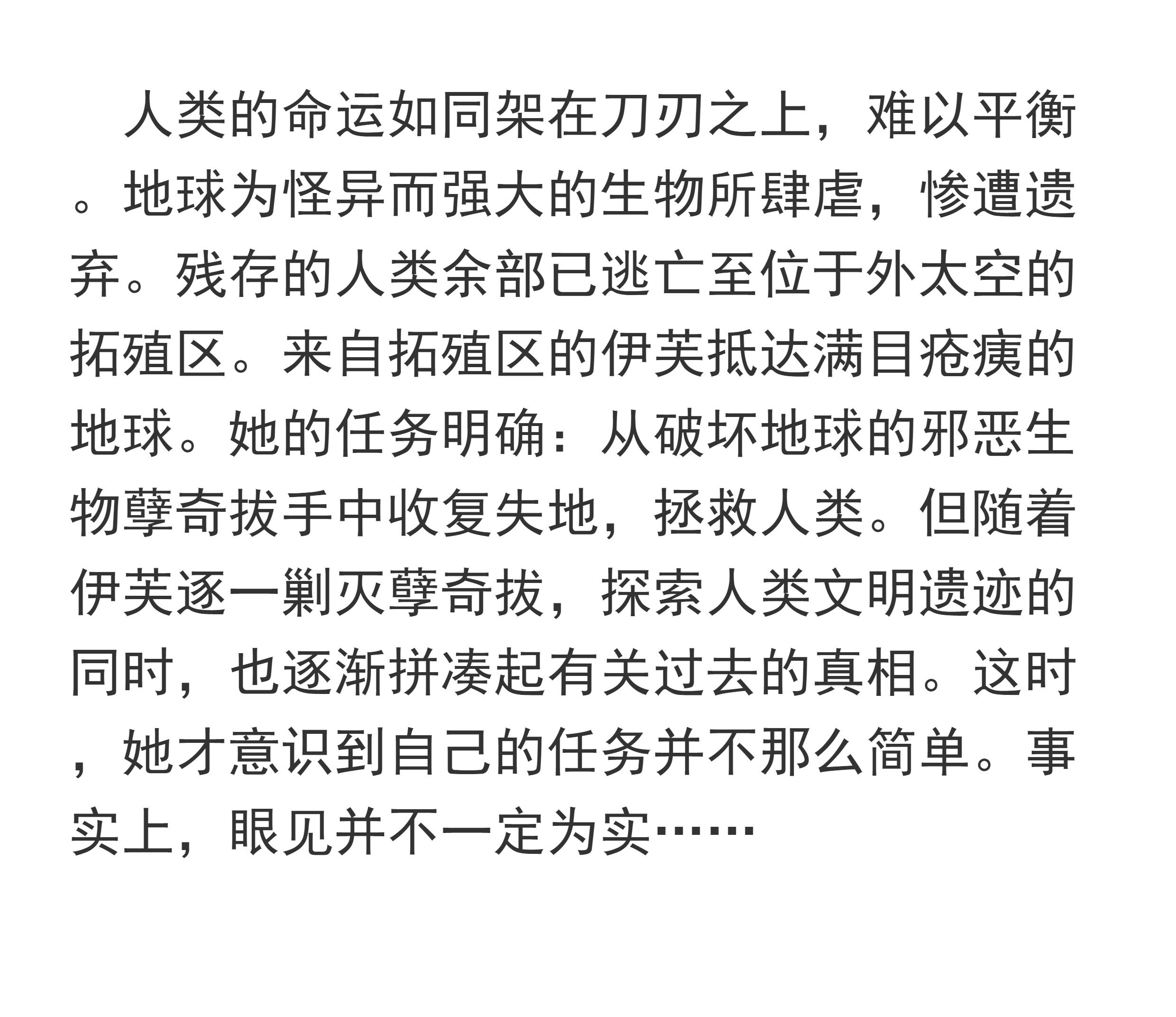 人类的命运如同架在刀刃之上，难以平衡。地球为怪异而强大的生物所肆虐，惨遭遗弃。残存的人类余部已逃亡至位于外太空的拓殖区。来自拓殖区的伊芙抵达满目疮痍的地球。她的任务明确：从破坏地球的邪恶生物孽奇拔手中收复失地，拯救人类。但随着伊芙逐一剿灭孽奇拔，探索人类文明遗迹的同时，也逐渐拼凑起有关过去的真相。这时，她才意识到自己的任务并不那么简单。事实上，眼见并不一定为实……